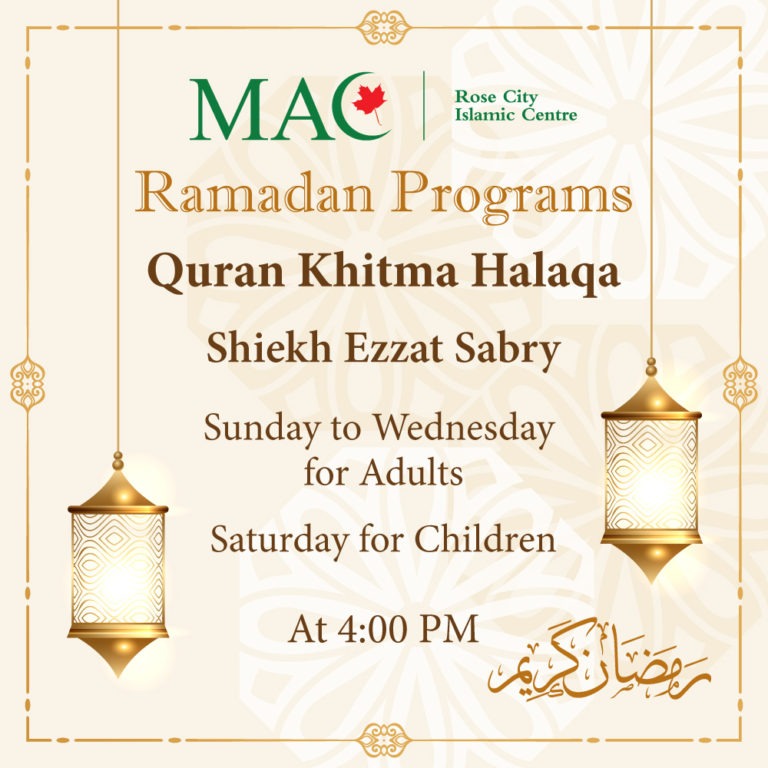 MAC
Rose City Islamic Centre

Ramadan Programs

Quran Khitma Halaqa

Shiekh Ezzat Sabry

Sunday to Wednesday for Adults

Saturday for Children

At 4:00 PM

رمضان كريم